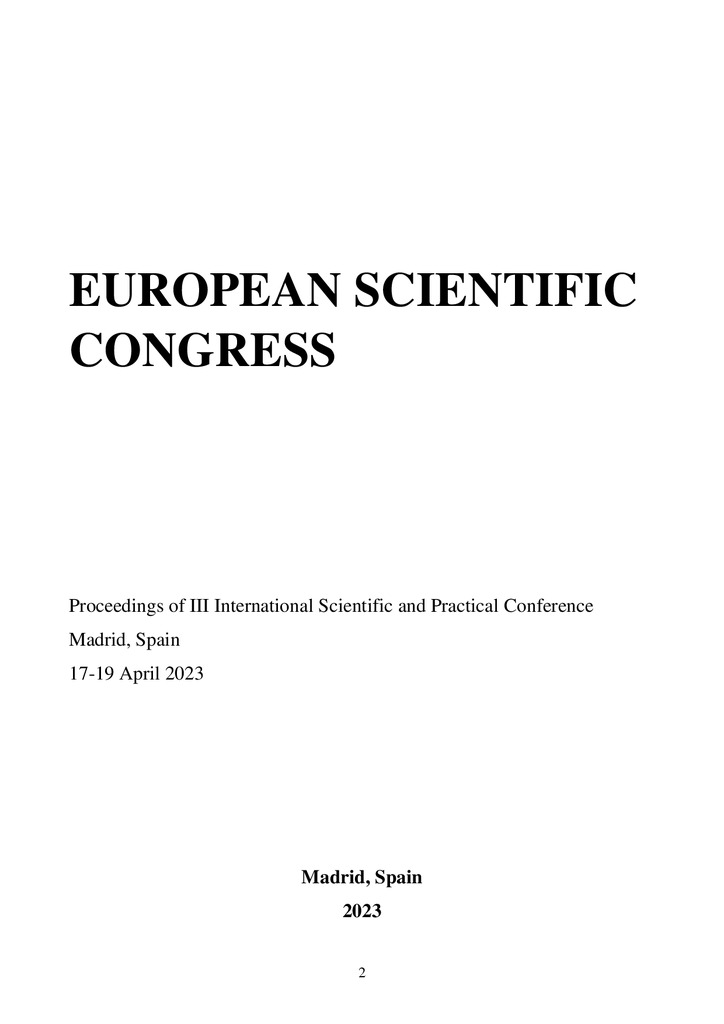 EUROPEAN SCIENTIFIC CONGRESS

Proceedings of III International Scientific and Practical Conference
Madrid, Spain
17-19 April 2023

Madrid, Spain
2023

2